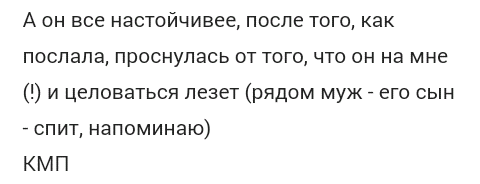 А он все настойчивее, после того, как послала, проснулась от того, что он на мне (!) и целоваться лезет (рядом муж - его сын - спит, напоминаю)
КМП